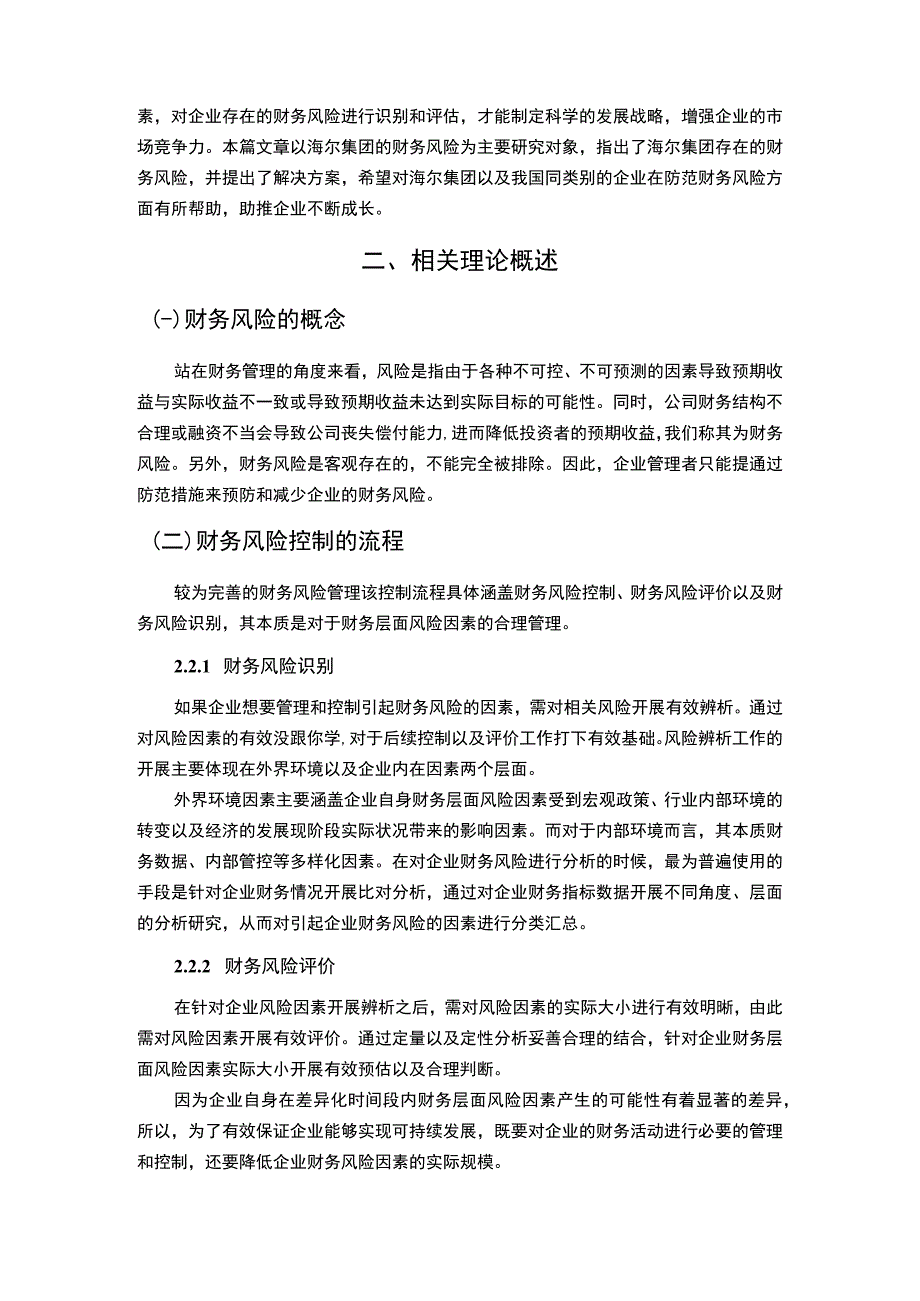 素，对企业存在的财务风险进行识别和评估，才能制定科学的发展战略，增强企业的市场竞争力。本篇文章以海尔集团的财务风险为主要研究对象，指出了海尔集团存在的财务风险，并提出了解决方案，希望对海尔集团以及我国同类别的企业在防范财务风险方面有所帮助，助推企业不断成长。

二、相关理论概述

(一)财务风险的概念

站在财务管理的角度来看，风险是指由于各种不可控、不可预测的因素导致预期收益与实际收益不一致或导致预期收益未达到实际目标的可能性。同时，公司财务结构不合理或融资不当会导致公司丧失偿付能力，进而降低投资者的预期收益，我们称其为财务风险。另外，财务风险是客观存在的，不能完全被排除。因此，企业管理者只能提通过防范措施来预防和减少企业的财务风险。

（二）财务风险控制的流程

较为完善的财务风险管理该控制流程具体涵盖财务风险控制、财务风险评价以及财务风险识别，其本质是对于财务层面风险因素的合理管理。

2.2.1 财务风险识别

如果企业想要管理和控制引起财务风险的因素，需对相关风险开展有效辨析。通过对风险因素的有效没跟你学，对于后续控制以及评价工作打下有效基础。风险辨析工作的开展主要体现在外界环境以及企业内在因素两个层面。

外界环境因素主要涵盖企业自身财务层面风险因素受到宏观政策、行业内部环境的转变以及经济的发展现阶段实际状况带来的影响因素。而对于内部环境而言，其本质财务数据、内部管控等多样化因素。在对企业财务风险进行分析的时候，最为普遍使用的手段是针对企业财务情况开展比对分析，通过对企业财务指标数据开展不同角度、层面的分析研究，从而对引起企业财务风险的因素进行分类汇总。

2.2.2 财务风险评价

在针对企业风险因素开展辨析之后，需对风险因素的实际大小进行有效明晰，由此需对风险因素开展有效评价。通过定量以及定性分析妥善合理的结合，针对企业财务层面风险因素实际大小开展有效预估以及合理判断。

因为企业自身在差异化时间段内财务层面风险因素产生的可能性有着显著的差异，所以，为了有效保证企业能够实现可持续发展，既要对企业的财务活动进行必要的管理和控制，还要降低企业财务风险因素的实际规模。